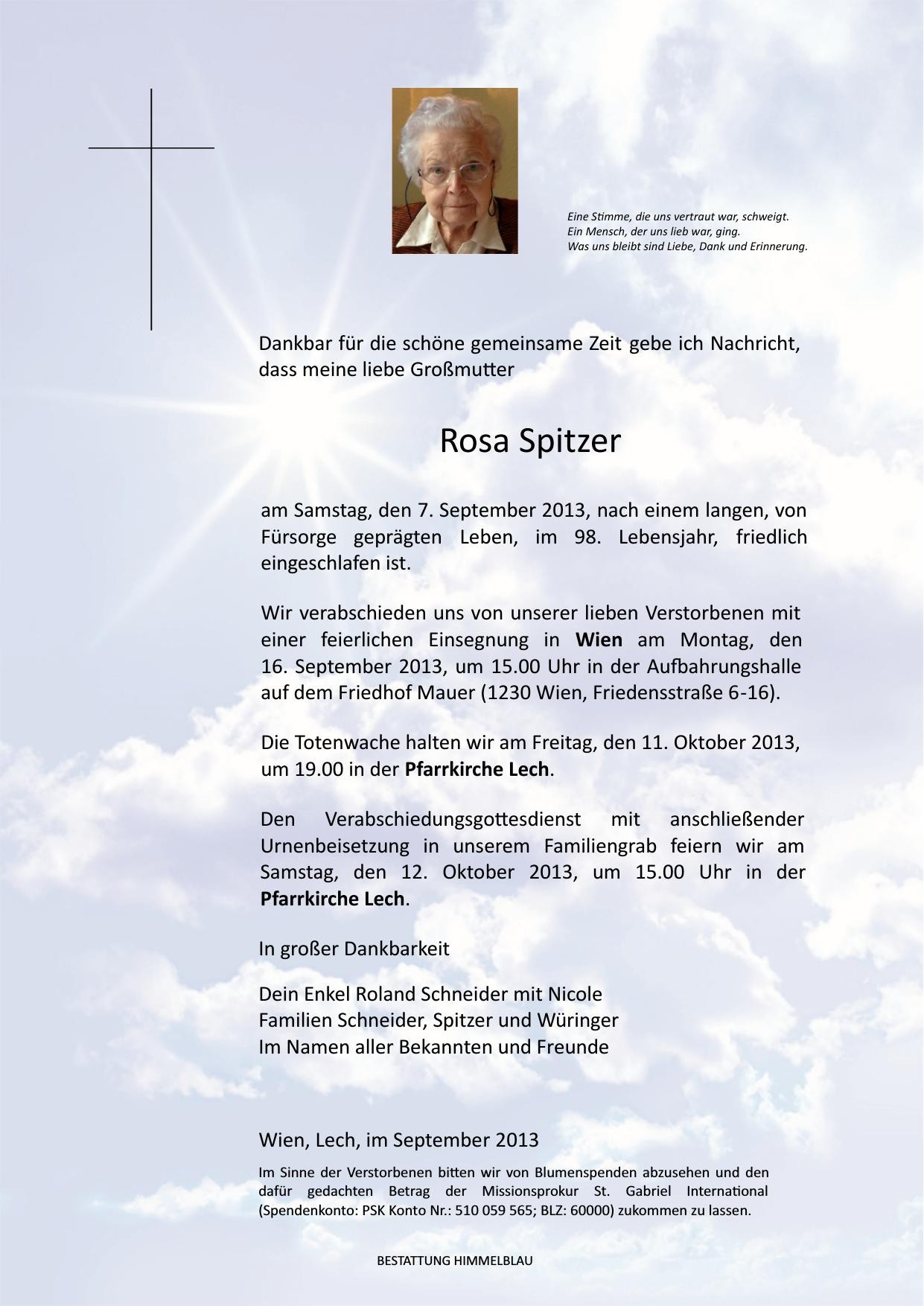 Eine Stimme, die uns vertraut war, schweigt.
Ein Mensch, der uns lieb war, ging.
Was uns bleibt sind Liebe, Dank und Erinnerung.

Dankbar für die schöne gemeinsame Zeit gebe ich Nachricht, dass meine liebe Großmutter

Rosa Spitzer

am Samstag, den 7. September 2013, nach einem langen, von Fürsorge geprägten Leben, im 98. Lebensjahr, friedlich eingeschlafen ist.

Wir verabschieden uns von unserer lieben Verstorbenen mit einer feierlichen Einsegnung in Wien am Montag, den 16. September 2013, um 15.00 Uhr in der Aufbahrungshalle auf dem Friedhof Mauer (1230 Wien, Friedensstraße 6-16).

Die Totenwache halten wir am Freitag, den 11. Oktober 2013, um 19.00 in der Pfarrkirche Lech.

Den Verabschiedungsgottesdienst mit anschließender Urnenbeisetzung in unserem Familiengrab feiern wir am Samstag, den 12. Oktober 2013, um 15.00 Uhr in der Pfarrkirche Lech.

In großer Dankbarkeit

Dein Enkel Roland Schneider mit Nicole
Familien Schneider, Spitzer und Würinger
Im Namen aller Bekannten und Freunde

Wien, Lech, im September 2013

Im Sinne der Verstorbenen bitten wir von Blumenspenden abzusehen und den dafür gedachten Betrag der Missionsprokur St. Gabriel International (Spendenkonto: PSK Konto Nr.: 510 059 565; BLZ: 60000) zukommen zu lassen.

BESTATTUNG HIMMELBLAU